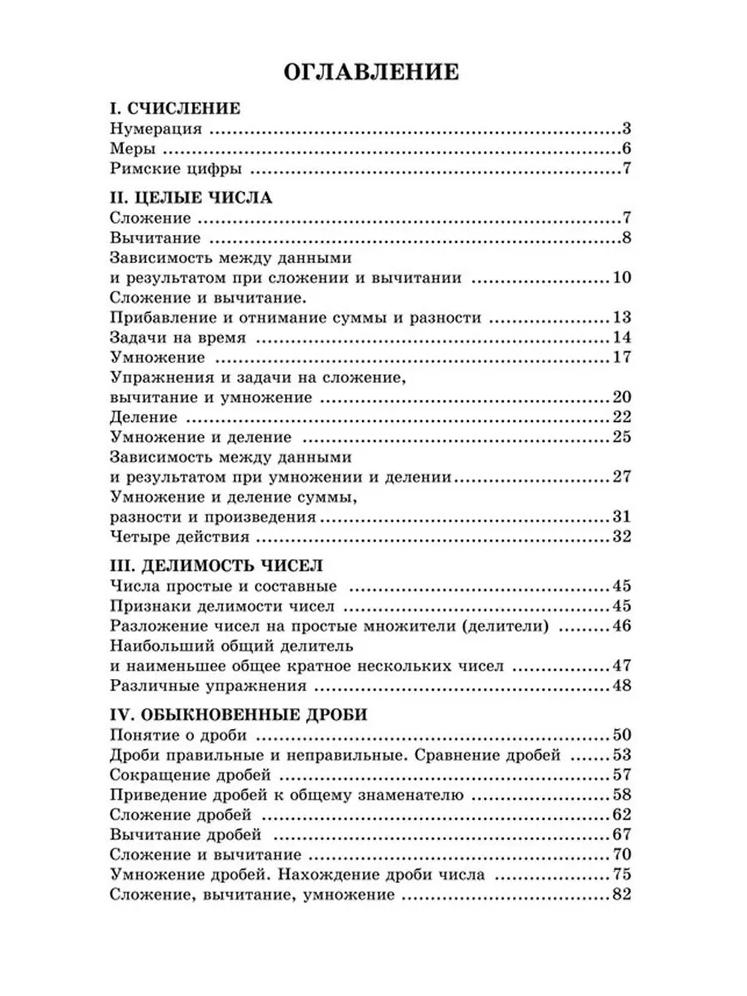 ОГЛАВЛЕНИЕ

I. СЧИСЛЕНИЕ
Нумерация 3
Меры 6
Римские цифры 7

II. ЦЕЛЫЕ ЧИСЛА
Сложение 7
Вычитание 8
Зависимость между данными
и результатом при сложении и вычитании 10
Сложение и вычитание.
Прибавление и отнимание суммы и разности 13
Задачи на время 14
Умножение 17
Упражнения и задачи на сложение,
вычитание и умножение 20
Деление 22
Умножение и деление 25
Зависимость между данными
и результатом при умножении и делении 27
Умножение и деление суммы,
разности и произведения 31
Четыре действия 32

III. ДЕЛИМОСТЬ ЧИСЕЛ
Числа простые и составные 45
Признаки делимости чисел 45
Разложение чисел на простые множители (делители) 46
Наибольший общий делитель
и наименьшее общее кратное нескольких чисел 47
Различные упражнения 48

IV. ОБЫКНОВЕННЫЕ ДРОБИ
Понятие о дроби 50
Дроби правильные и неправильные. Сравнение дробей 53
Сокращение дробей 57
Приведение дробей к общему знаменателю 58
Сложение дробей 62
Вычитание дробей 67
Сложение и вычитание 70
Умножение дробей. Нахождение дроби числа 75
Сложение, вычитание, умножение 82